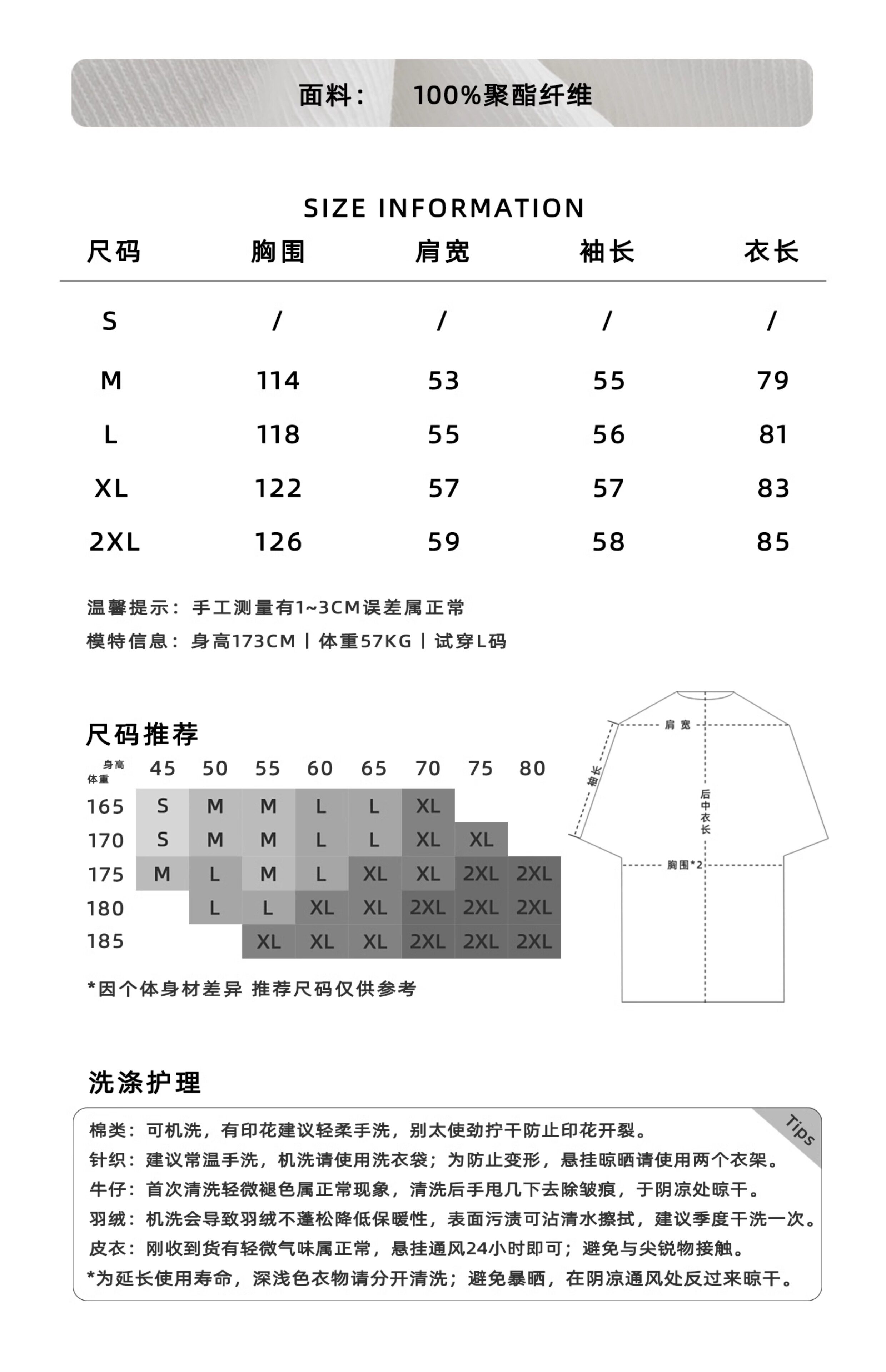 面料：　100%聚酯纤维

SIZE INFORMATION

| 尺码 | 胸围 | 肩宽 | 袖长 | 衣长 |
|---|---|---|---|---|
| S | / | / | / | / |
| M | 114 | 53 | 55 | 79 |
| L | 118 | 55 | 56 | 81 |
| XL | 122 | 57 | 57 | 83 |
| 2XL | 126 | 59 | 58 | 85 |

温馨提示：手工测量有1~3CM误差属正常

模特信息：身高173CM | 体重57KG | 试穿L码

尺码推荐

| 身高 体重 | 45 | 50 | 55 | 60 | 65 | 70 | 75 | 80 |
|---|---|---|---|---|---|---|---|---|
| 165 | S | M | M | L | L | XL | | |
| 170 | S | M | M | L | L | XL | XL | |
| 175 | M | L | M | L | XL | XL | 2XL | 2XL |
| 180 | | L | L | XL | XL | 2XL | 2XL | 2XL |
| 185 | | | XL | XL | XL | 2XL | 2XL | 2XL |

*因个体身材差异 推荐尺码仅供参考

肩宽
袖长
后中衣长
胸围*2

洗涤护理

Tips

棉类：可机洗，有印花建议轻柔手洗，别太使劲拧干防止印花开裂。
针织：建议常温手洗，机洗请使用洗衣袋；为防止变形，悬挂晾晒请使用两个衣架。
牛仔：首次清洗轻微褪色属正常现象，清洗后手甩几下去除皱痕，于阴凉处晾干。
羽绒：机洗会导致羽绒不蓬松降低保暖性，表面污渍可沾清水擦拭，建议季度干洗一次。
皮衣：刚收到货有轻微气味属正常，悬挂通风24小时即可；避免与尖锐物接触。
*为延长使用寿命，深浅色衣物请分开清洗；避免暴晒，在阴凉通风处反过来晾干。